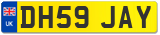 UK

DH59 JAY